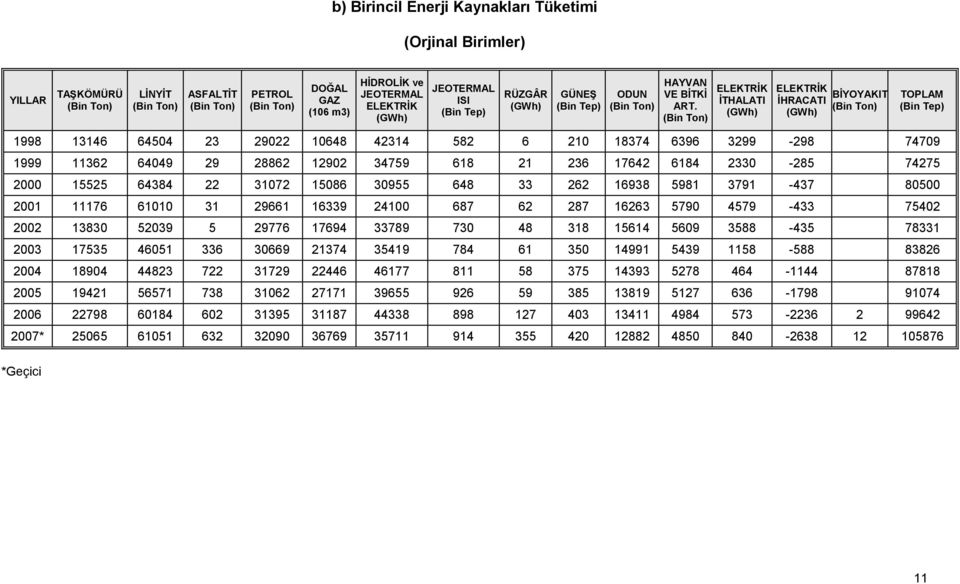 b) Birincil Enerji Kaynakları Tüketimi

(Orjinal Birimler)

| YILLAR | TAŞKÖMÜRÜ (Bin Ton) | LİNYİT (Bin Ton) | ASFALTİT (Bin Ton) | PETROL (Bin Ton) | DOĞAL GAZ (106 m3) | HİDROLİK ve JEOTERMAL ELEKTRİK (GWh) | JEOTERMAL ISI (Bin Tep) | RÜZGÂR (GWh) | GÜNEŞ (Bin Tep) | ODUN (Bin Ton) | HAYVAN VE BİTKİ ART. (Bin Ton) | ELEKTRİK İTHALATI (GWh) | ELEKTRİK İHRACATI (GWh) | BİYOYAKIT (Bin Ton) | TOPLAM (Bin Tep) |
|---|---|---|---|---|---|---|---|---|---|---|---|---|---|---|---|
| 1998 | 13146 | 64504 | 23 | 29022 | 10648 | 42314 | 582 | 6 | 210 | 18374 | 6396 | 3299 | -298 | | 74709 |
| 1999 | 11362 | 64049 | 29 | 28862 | 12902 | 34759 | 618 | 21 | 236 | 17642 | 6184 | 2330 | -285 | | 74275 |
| 2000 | 15525 | 64384 | 22 | 31072 | 15086 | 30955 | 648 | 33 | 262 | 16938 | 5981 | 3791 | -437 | | 80500 |
| 2001 | 11176 | 61010 | 31 | 29661 | 16339 | 24100 | 687 | 62 | 287 | 16263 | 5790 | 4579 | -433 | | 75402 |
| 2002 | 13830 | 52039 | 5 | 29776 | 17694 | 33789 | 730 | 48 | 318 | 15614 | 5609 | 3588 | -435 | | 78331 |
| 2003 | 17535 | 46051 | 336 | 30669 | 21374 | 35419 | 784 | 61 | 350 | 14991 | 5439 | 1158 | -588 | | 83826 |
| 2004 | 18904 | 44823 | 722 | 31729 | 22446 | 46177 | 811 | 58 | 375 | 14393 | 5278 | 464 | -1144 | | 87818 |
| 2005 | 19421 | 56571 | 738 | 31062 | 27171 | 39655 | 926 | 59 | 385 | 13819 | 5127 | 636 | -1798 | | 91074 |
| 2006 | 22798 | 60184 | 602 | 31395 | 31187 | 44338 | 898 | 127 | 403 | 13411 | 4984 | 573 | -2236 | 2 | 99642 |
| 2007* | 25065 | 61051 | 632 | 32090 | 36769 | 35711 | 914 | 355 | 420 | 12882 | 4850 | 840 | -2638 | 12 | 105876 |

*Geçici

11